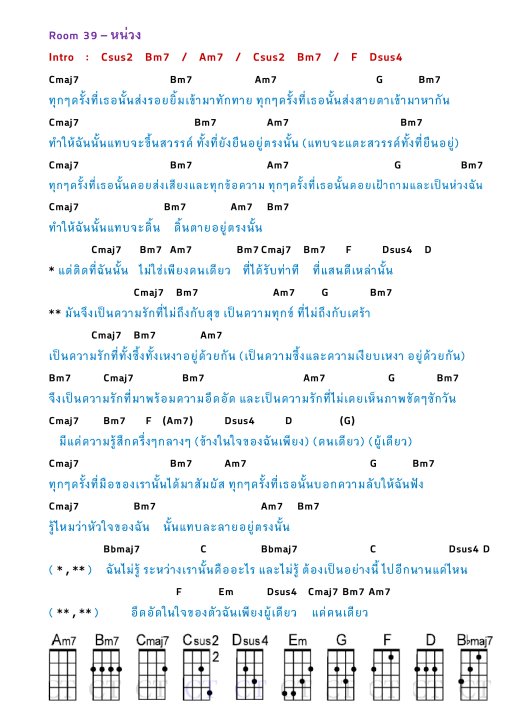 Room 39 – หน่วง

Intro : Csus2 Bm7 / Am7 / Csus2 Bm7 / F Dsus4

Cmaj7 Bm7 Am7 G Bm7
ทุกๆครั้งที่เธอนั้นส่งรอยยิ้มเข้ามาทักทาย ทุกๆครั้งที่เธอนั้นส่งสายตาเข้ามาหากัน

Cmaj7 Bm7 Am7 Bm7
ทำให้ฉันนั้นแทบจะขึ้นสวรรค์ ทั้งที่ยังยืนอยู่ตรงนั้น (แทบจะแตะสวรรค์ทั้งที่ยืนอยู่)

Cmaj7 Bm7 Am7 G Bm7
ทุกๆครั้งที่เธอนั้นคอยส่งเสียงและทุกข้อความ ทุกๆครั้งที่เธอนั้นคอยเฝ้าถามและเป็นห่วงฉัน

Cmaj7 Bm7 Am7 Bm7
ทำให้ฉันนั้นแทบจะดิ้น ดิ้นตายอยู่ตรงนั้น

Cmaj7 Bm7 Am7 Bm7 Cmaj7 Bm7 F Dsus4 D
* แต่ติดที่ฉันนั้น ไม่ใช่เพียงคนเดียว ที่ได้รับท่าที ที่แสนดีเหล่านั้น

Cmaj7 Bm7 Am7 G Bm7
** มันจึงเป็นความรักที่ไม่ถึงกับสุข เป็นความทุกข์ ที่ไม่ถึงกับเศร้า

Cmaj7 Bm7 Am7
เป็นความรักที่ทั้งซึ้งทั้งเหงาอยู่ด้วยกัน (เป็นความซึ้งและความเงียบเหงา อยู่ด้วยกัน)

Bm7 Cmaj7 Bm7 Am7 G Bm7
จึงเป็นความรักที่มาพร้อมความอึดอัด และเป็นความรักที่ไม่เคยเห็นภาพชัดๆซักวัน

Cmaj7 Bm7 F (Am7) Dsus4 D (G)
มีแต่ความรู้สึกครึ่งๆกลางๆ (ข้างในใจของฉันเพียง) (คนเดียว) (ผู้เดียว)

Cmaj7 Bm7 Am7 G Bm7
ทุกๆครั้งที่มือของเรานั้นได้มาสัมผัส ทุกๆครั้งที่เธอนั้นบอกความลับให้ฉันฟัง

Cmaj7 Bm7 Am7 Bm7
รู้ไหมว่าหัวใจของฉัน นั้นแทบละลายอยู่ตรงนั้น

Bbmaj7 C Bbmaj7 C Dsus4 D
( * , ** ) ฉันไม่รู้ ระหว่างเรานั้นคืออะไร และไม่รู้ ต้องเป็นอย่างนี้ ไปอีกนานแค่ไหน

F Em Dsus4 Cmaj7 Bm7 Am7
( ** , ** ) อึดอัดในใจของตัวฉันเพียงผู้เดียว แค่คนเดียว

Am7 Bm7 Cmaj7 Csus2 Dsus4 Em G F D B♭maj7
2